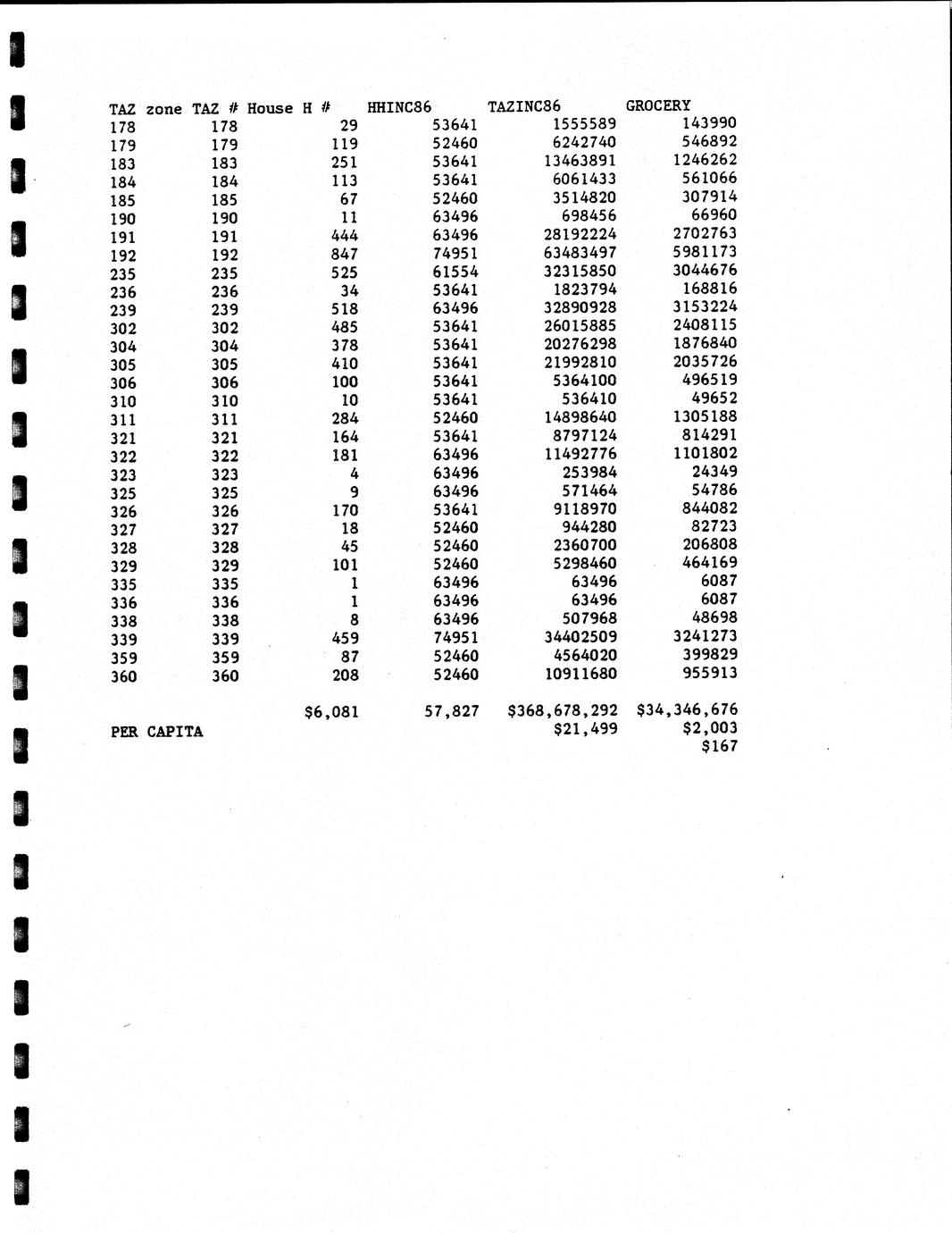 | TAZ zone | TAZ # | House H # | HHINC86 | TAZINC86 | GROCERY |
|---|---|---|---|---|---|
| 178 | 178 | 29 | 53641 | 1555589 | 143990 |
| 179 | 179 | 119 | 52460 | 6242740 | 546892 |
| 183 | 183 | 251 | 53641 | 13463891 | 1246262 |
| 184 | 184 | 113 | 53641 | 6061433 | 561066 |
| 185 | 185 | 67 | 52460 | 3514820 | 307914 |
| 190 | 190 | 11 | 63496 | 698456 | 66960 |
| 191 | 191 | 444 | 63496 | 28192224 | 2702763 |
| 192 | 192 | 847 | 74951 | 63483497 | 5981173 |
| 235 | 235 | 525 | 61554 | 32315850 | 3044676 |
| 236 | 236 | 34 | 53641 | 1823794 | 168816 |
| 239 | 239 | 518 | 63496 | 32890928 | 3153224 |
| 302 | 302 | 485 | 53641 | 26015885 | 2408115 |
| 304 | 304 | 378 | 53641 | 20276298 | 1876840 |
| 305 | 305 | 410 | 53641 | 21992810 | 2035726 |
| 306 | 306 | 100 | 53641 | 5364100 | 496519 |
| 310 | 310 | 10 | 53641 | 536410 | 49652 |
| 311 | 311 | 284 | 52460 | 14898640 | 1305188 |
| 321 | 321 | 164 | 53641 | 8797124 | 814291 |
| 322 | 322 | 181 | 63496 | 11492776 | 1101802 |
| 323 | 323 | 4 | 63496 | 253984 | 24349 |
| 325 | 325 | 9 | 63496 | 571464 | 54786 |
| 326 | 326 | 170 | 53641 | 9118970 | 844082 |
| 327 | 327 | 18 | 52460 | 944280 | 82723 |
| 328 | 328 | 45 | 52460 | 2360700 | 206808 |
| 329 | 329 | 101 | 52460 | 5298460 | 464169 |
| 335 | 335 | 1 | 63496 | 63496 | 6087 |
| 336 | 336 | 1 | 63496 | 63496 | 6087 |
| 338 | 338 | 8 | 63496 | 507968 | 48698 |
| 339 | 339 | 459 | 74951 | 34402509 | 3241273 |
| 359 | 359 | 87 | 52460 | 4564020 | 399829 |
| 360 | 360 | 208 | 52460 | 10911680 | 955913 |
| | | $6,081 | 57,827 | $368,678,292 | $34,346,676 |
| PER CAPITA | | | | $21,499 | $2,003 |
| | | | | | $167 |